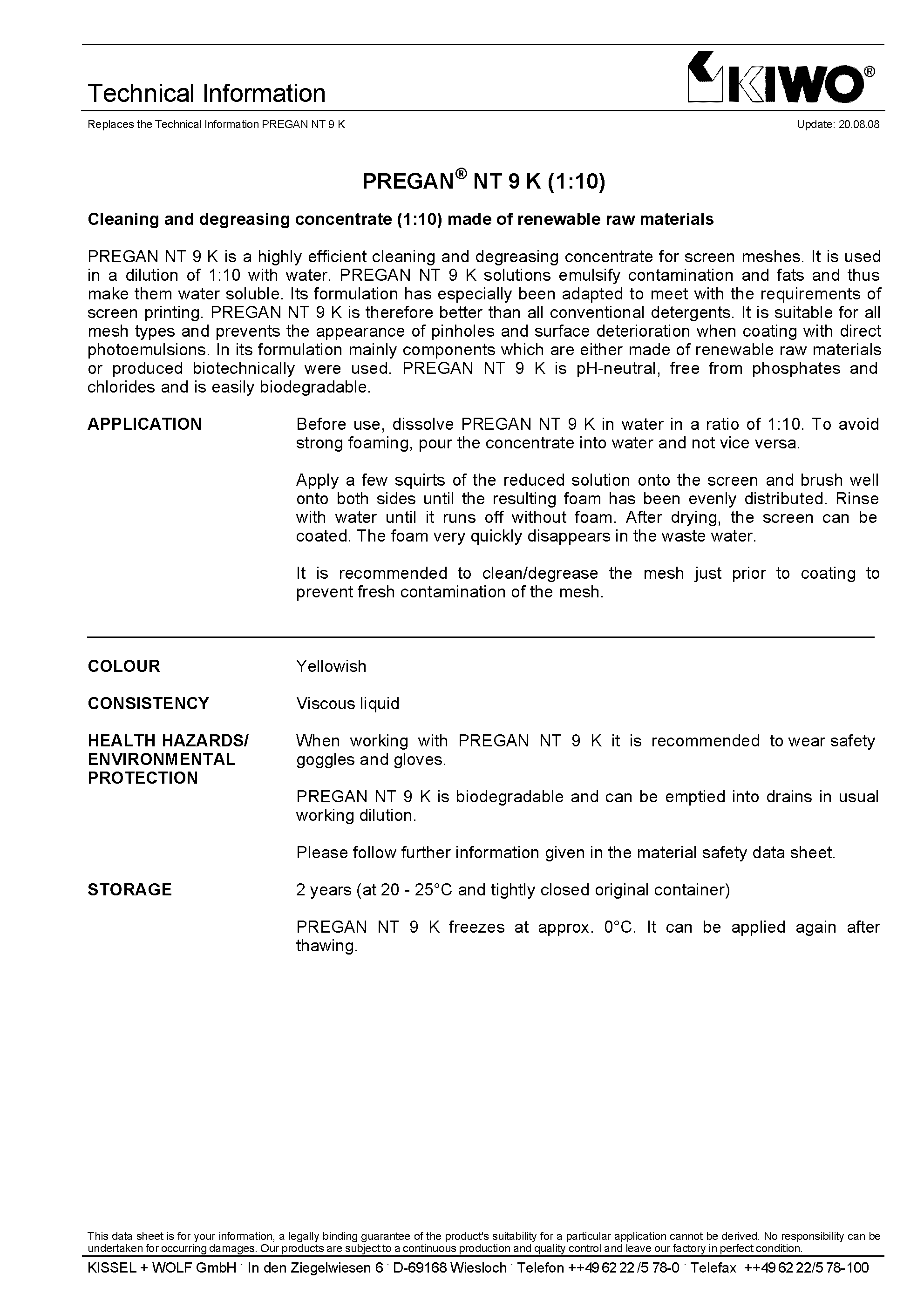 Technical Information

KIWO®

Replaces the Technical Information PREGAN NT 9 K

Update: 20.08.08

PREGAN® NT 9 K (1:10)

Cleaning and degreasing concentrate (1:10) made of renewable raw materials

PREGAN NT 9 K is a highly efficient cleaning and degreasing concentrate for screen meshes. It is used in a dilution of 1:10 with water. PREGAN NT 9 K solutions emulsify contamination and fats and thus make them water soluble. Its formulation has especially been adapted to meet with the requirements of screen printing. PREGAN NT 9 K is therefore better than all conventional detergents. It is suitable for all mesh types and prevents the appearance of pinholes and surface deterioration when coating with direct photoemulsions. In its formulation mainly components which are either made of renewable raw materials or produced biotechnically were used. PREGAN NT 9 K is pH-neutral, free from phosphates and chlorides and is easily biodegradable.

APPLICATION

Before use, dissolve PREGAN NT 9 K in water in a ratio of 1:10. To avoid strong foaming, pour the concentrate into water and not vice versa.

Apply a few squirts of the reduced solution onto the screen and brush well onto both sides until the resulting foam has been evenly distributed. Rinse with water until it runs off without foam. After drying, the screen can be coated. The foam very quickly disappears in the waste water.

It is recommended to clean/degrease the mesh just prior to coating to prevent fresh contamination of the mesh.

COLOUR

Yellowish

CONSISTENCY

Viscous liquid

HEALTH HAZARDS/ ENVIRONMENTAL PROTECTION

When working with PREGAN NT 9 K it is recommended to wear safety goggles and gloves.

PREGAN NT 9 K is biodegradable and can be emptied into drains in usual working dilution.

Please follow further information given in the material safety data sheet.

STORAGE

2 years (at 20 - 25°C and tightly closed original container)

PREGAN NT 9 K freezes at approx. 0°C. It can be applied again after thawing.

This data sheet is for your information, a legally binding guarantee of the product's suitability for a particular application cannot be derived. No responsibility can be undertaken for occurring damages. Our products are subject to a continuous production and quality control and leave our factory in perfect condition.

KISSEL + WOLF GmbH · In den Ziegelwiesen 6 · D-69168 Wiesloch · Telefon ++49 62 22 /5 78-0 · Telefax ++49 62 22/5 78-100